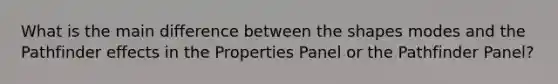 What is the main difference between the shapes modes and the Pathfinder effects in the Properties Panel or the Pathfinder Panel?